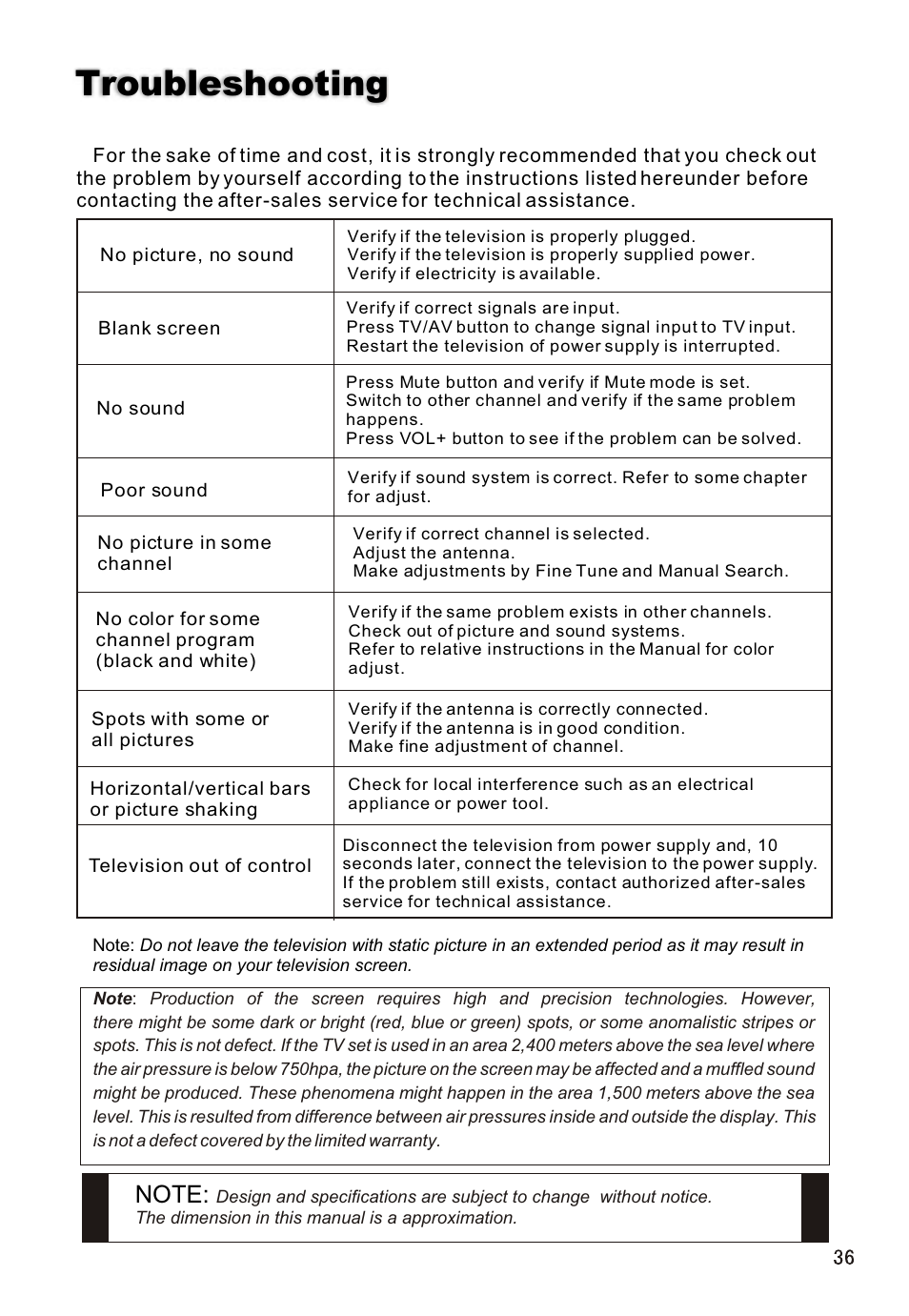 Troubleshooting

For the sake of time and cost, it is strongly recommended that you check out the problem by yourself according to the instructions listed hereunder before contacting the after-sales service for technical assistance.

| | |
|---|---|
| No picture, no sound | Verify if the television is properly plugged. Verify if the television is properly supplied power. Verify if electricity is available. |
| Blank screen | Verify if correct signals are input. Press TV/AV button to change signal input to TV input. Restart the television of power supply is interrupted. |
| No sound | Press Mute button and verify if Mute mode is set. Switch to other channel and verify if the same problem happens. Press VOL+ button to see if the problem can be solved. |
| Poor sound | Verify if sound system is correct. Refer to some chapter for adjust. |
| No picture in some channel | Verify if correct channel is selected. Adjust the antenna. Make adjustments by Fine Tune and Manual Search. |
| No color for some channel program (black and white) | Verify if the same problem exists in other channels. Check out of picture and sound systems. Refer to relative instructions in the Manual for color adjust. |
| Spots with some or all pictures | Verify if the antenna is correctly connected. Verify if the antenna is in good condition. Make fine adjustment of channel. |
| Horizontal/vertical bars or picture shaking | Check for local interference such as an electrical appliance or power tool. |
| Television out of control | Disconnect the television from power supply and, 10 seconds later, connect the television to the power supply. If the problem still exists, contact authorized after-sales service for technical assistance. |

Note: Do not leave the television with static picture in an extended period as it may result in residual image on your television screen.

Note: Production of the screen requires high and precision technologies. However, there might be some dark or bright (red, blue or green) spots, or some anomalistic stripes or spots. This is not defect. If the TV set is used in an area 2,400 meters above the sea level where the air pressure is below 750hpa, the picture on the screen may be affected and a muffled sound might be produced. These phenomena might happen in the area 1,500 meters above the sea level. This is resulted from difference between air pressures inside and outside the display. This is not a defect covered by the limited warranty.

NOTE: Design and specifications are subject to change without notice. The dimension in this manual is a approximation.

36